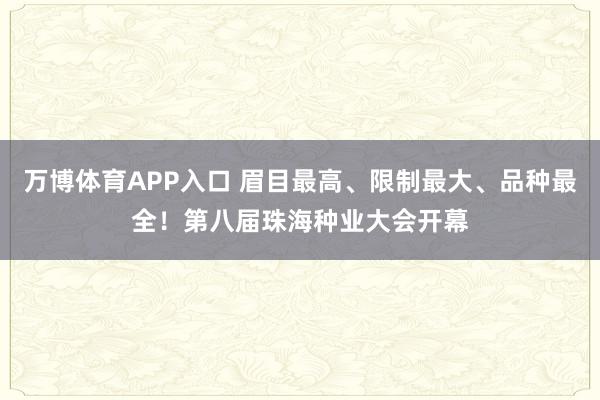 万博体育APP入口 眉目最高、限制最大、品种最全！第八届珠海种业大会开幕